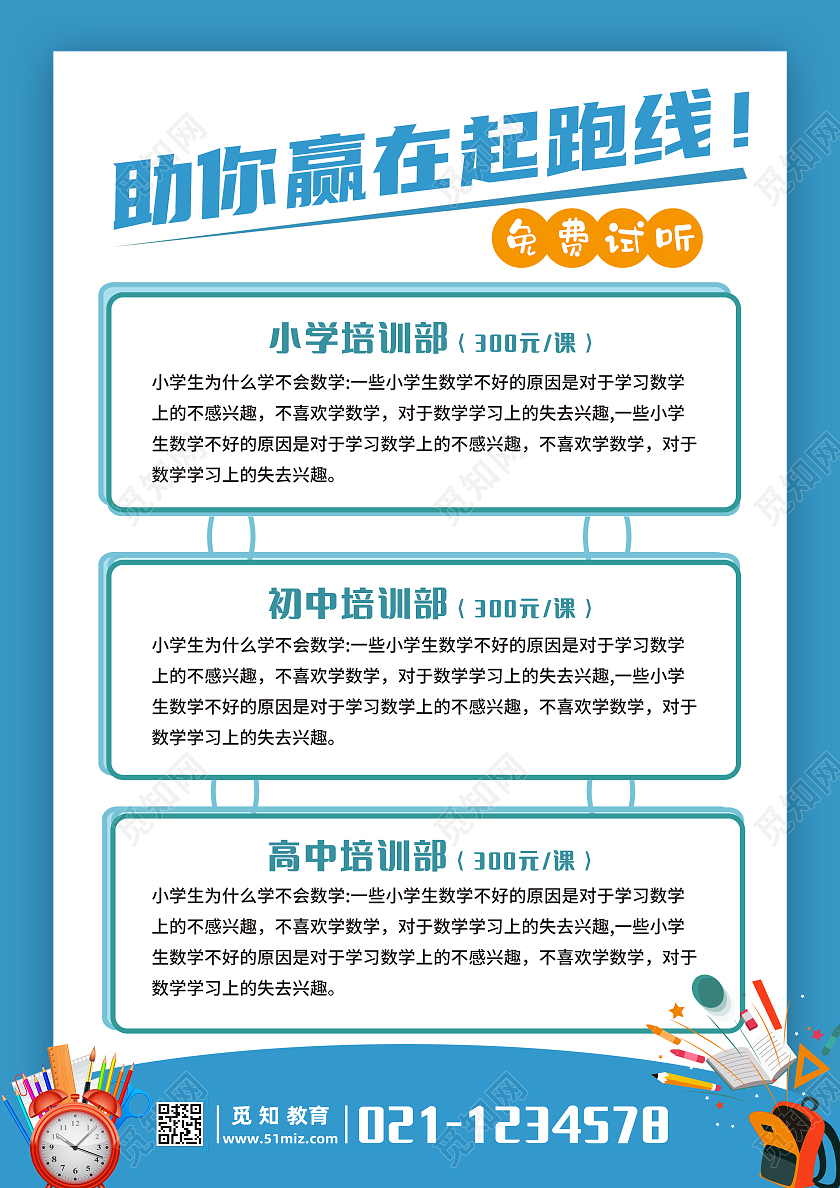 助你赢在起跑线！

免费试听

小学培训部（300元/课）

小学生为什么学不会数学:一些小学生数学不好的原因是对于学习数学上的不感兴趣，不喜欢学数学，对于数学学习上的失去兴趣,一些小学生数学不好的原因是对于学习数学上的不感兴趣，不喜欢学数学，对于数学学习上的失去兴趣。

初中培训部（300元/课）

小学生为什么学不会数学:一些小学生数学不好的原因是对于学习数学上的不感兴趣，不喜欢学数学，对于数学学习上的失去兴趣,一些小学生数学不好的原因是对于学习数学上的不感兴趣，不喜欢学数学，对于数学学习上的失去兴趣。

高中培训部（300元/课）

小学生为什么学不会数学:一些小学生数学不好的原因是对于学习数学上的不感兴趣，不喜欢学数学，对于数学学习上的失去兴趣,一些小学生数学不好的原因是对于学习数学上的不感兴趣，不喜欢学数学，对于数学学习上的失去兴趣。

觅知教育
www.51miz.com
021-1234578

觅知网